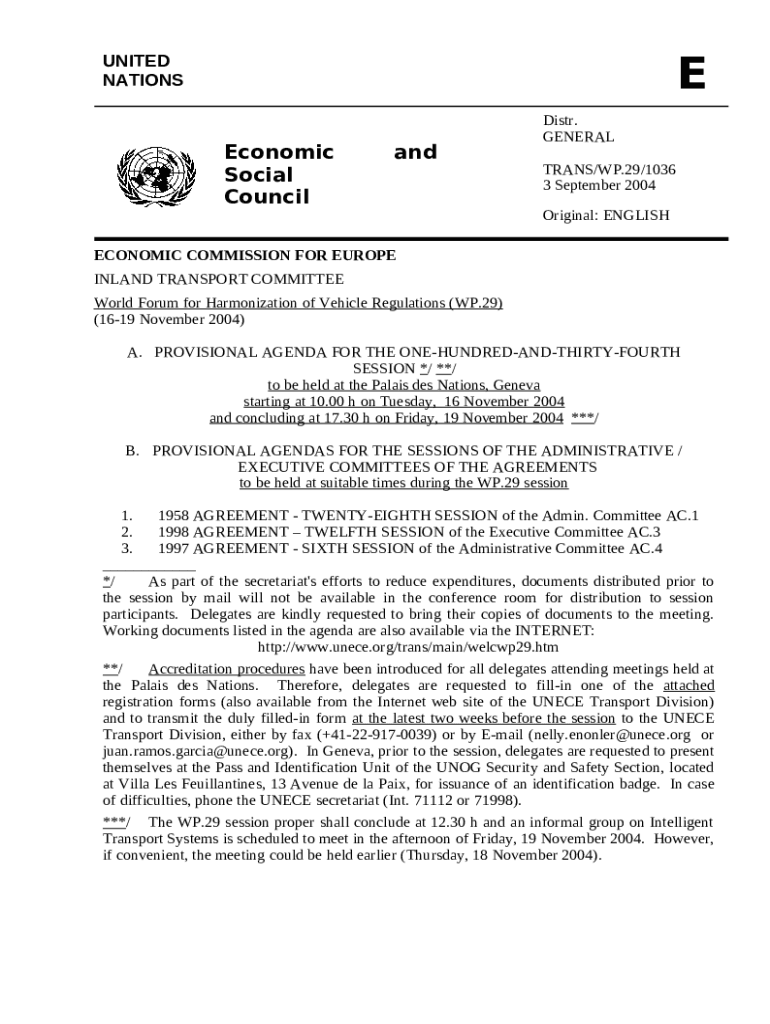 UNITED NATIONS

E

Economic and Social Council

Distr.
GENERAL

TRANS/WP.29/1036
3 September 2004

Original: ENGLISH

ECONOMIC COMMISSION FOR EUROPE

INLAND TRANSPORT COMMITTEE

World Forum for Harmonization of Vehicle Regulations (WP.29)
(16-19 November 2004)

A. PROVISIONAL AGENDA FOR THE ONE-HUNDRED-AND-THIRTY-FOURTH SESSION */ **/
to be held at the Palais des Nations, Geneva
starting at 10.00 h on Tuesday, 16 November 2004
and concluding at 17.30 h on Friday, 19 November 2004 ***/

B. PROVISIONAL AGENDAS FOR THE SESSIONS OF THE ADMINISTRATIVE / EXECUTIVE COMMITTEES OF THE AGREEMENTS
to be held at suitable times during the WP.29 session

1. 1958 AGREEMENT - TWENTY-EIGHTH SESSION of the Admin. Committee AC.1
2. 1998 AGREEMENT – TWELFTH SESSION of the Executive Committee AC.3
3. 1997 AGREEMENT - SIXTH SESSION of the Administrative Committee AC.4

*/ As part of the secretariat's efforts to reduce expenditures, documents distributed prior to the session by mail will not be available in the conference room for distribution to session participants. Delegates are kindly requested to bring their copies of documents to the meeting. Working documents listed in the agenda are also available via the INTERNET:
http://www.unece.org/trans/main/welcwp29.htm

**/ Accreditation procedures have been introduced for all delegates attending meetings held at the Palais des Nations. Therefore, delegates are requested to fill-in one of the attached registration forms (also available from the Internet web site of the UNECE Transport Division) and to transmit the duly filled-in form at the latest two weeks before the session to the UNECE Transport Division, either by fax (+41-22-917-0039) or by E-mail (nelly.enonler@unece.org or juan.ramos.garcia@unece.org). In Geneva, prior to the session, delegates are requested to present themselves at the Pass and Identification Unit of the UNOG Security and Safety Section, located at Villa Les Feuillantines, 13 Avenue de la Paix, for issuance of an identification badge. In case of difficulties, phone the UNECE secretariat (Int. 71112 or 71998).

***/ The WP.29 session proper shall conclude at 12.30 h and an informal group on Intelligent Transport Systems is scheduled to meet in the afternoon of Friday, 19 November 2004. However, if convenient, the meeting could be held earlier (Thursday, 18 November 2004).